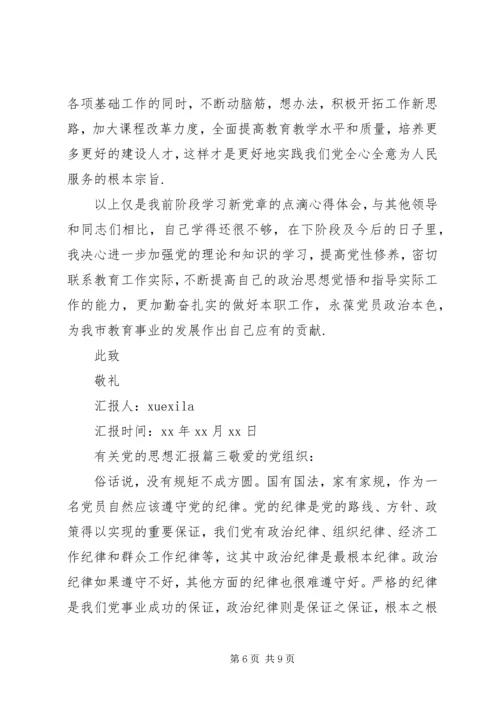 各项基础工作的同时，不断动脑筋，想办法，积极开拓工作新思路，加大课程改革力度，全面提高教育教学水平和质量，培养更多更好的建设人才，这样才是更好地实践我们党全心全意为人民服务的根本宗旨.

以上仅是我前阶段学习新党章的点滴心得体会，与其他领导和同志们相比，自己学得还很不够，在下阶段及今后的日子里，我决心进一步加强党的理论和知识的学习，提高党性修养，密切联系教育工作实际，不断提高自己的政治思想觉悟和指导实际工作的能力，更加勤奋扎实的做好本职工作，永葆党员政治本色，为我市教育事业的发展作出自己应有的贡献.

此致

敬礼

汇报人：xuexila

汇报时间：xx 年 xx 月 xx 日

有关党的思想汇报篇三敬爱的党组织：

俗话说，没有规矩不成方圆。国有国法，家有家规，作为一名党员自然应该遵守党的纪律。党的纪律是党的路线、方针、政策得以实现的重要保证，我们党有政治纪律、组织纪律、经济工作纪律和群众工作纪律等，这其中政治纪律是最根本纪律。政治纪律如果遵守不好，其他方面的纪律也很难遵守好。严格的纪律是我们党事业成功的保证，政治纪律则是保证之保证，根本之根

第 6 页 共 9 页